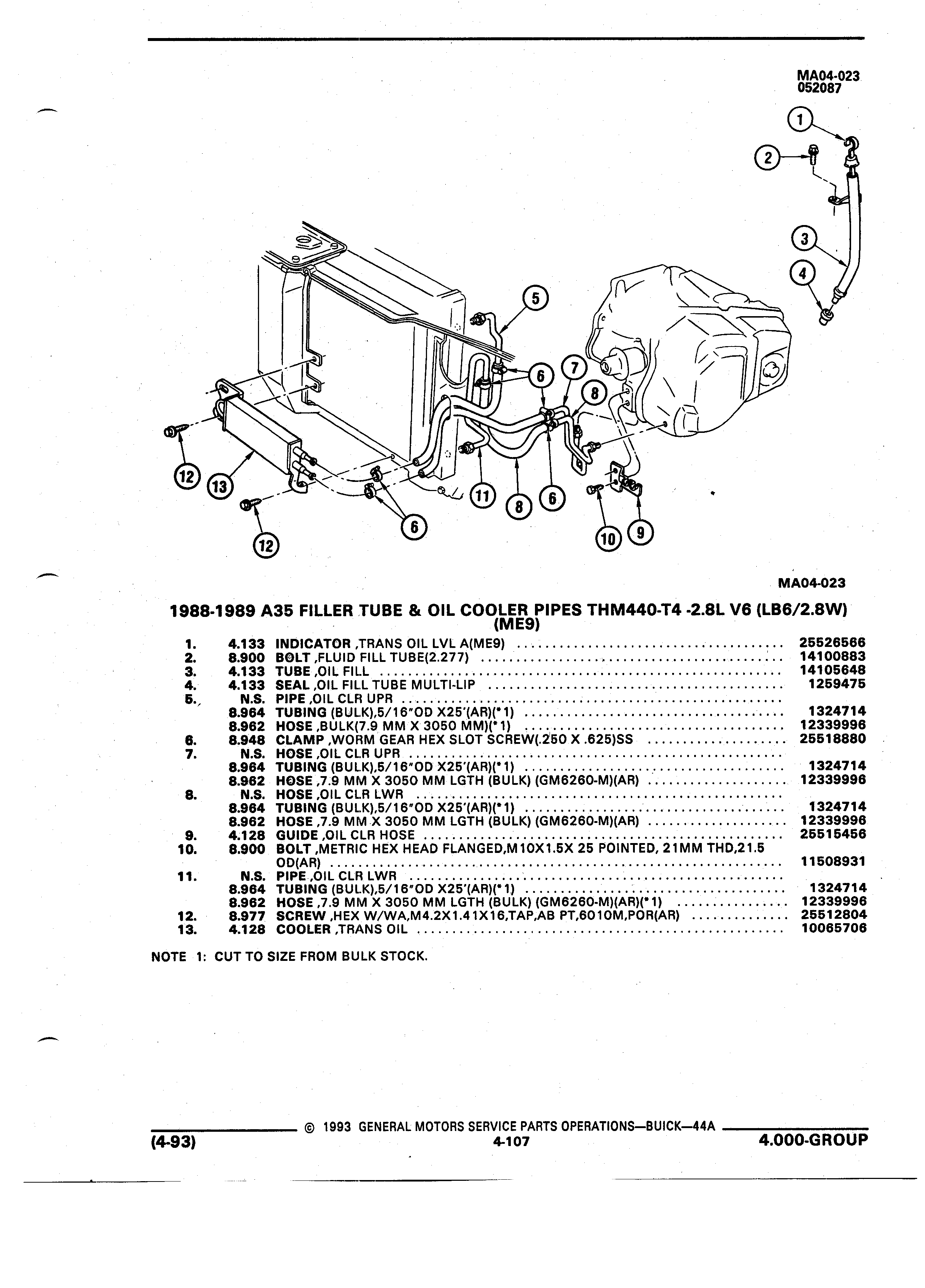 MA04-023
052087

1
2
3
4
5
6
7
8
12
13
11
8
6
6
12
10
9

MA04-023

1988-1989 A35 FILLER TUBE & OIL COOLER PIPES THM440-T4 -2.8L V6 (LB6/2.8W) (ME9)

| | | | |
|---|---|---|---|
| 1. | 4.133 | INDICATOR ,TRANS OIL LVL A(ME9) | 25526566 |
| 2. | 8.900 | BOLT ,FLUID FILL TUBE(2.277) | 14100883 |
| 3. | 4.133 | TUBE ,OIL FILL | 14105648 |
| 4. | 4.133 | SEAL ,OIL FILL TUBE MULTI-LIP | 1259475 |
| 5. | N.S. | PIPE ,OIL CLR UPR | |
| | 8.964 | TUBING (BULK),5/16"OD X25'(AR)(*1) | 1324714 |
| | 8.962 | HOSE ,BULK(7.9 MM X 3050 MM)(*1) | 12339996 |
| 6. | 8.948 | CLAMP ,WORM GEAR HEX SLOT SCREW(.250 X .625)SS | 25518880 |
| 7. | N.S. | HOSE ,OIL CLR UPR | |
| | 8.964 | TUBING (BULK),5/16"OD X25'(AR)(*1) | 1324714 |
| | 8.962 | HOSE ,7.9 MM X 3050 MM LGTH (BULK) (GM6260-M)(AR) | 12339996 |
| 8. | N.S. | HOSE ,OIL CLR LWR | |
| | 8.964 | TUBING (BULK),5/16"OD X25'(AR)(*1) | 1324714 |
| | 8.962 | HOSE ,7.9 MM X 3050 MM LGTH (BULK) (GM6260-M)(AR) | 12339996 |
| 9. | 4.128 | GUIDE ,OIL CLR HOSE | 25515456 |
| 10. | 8.900 | BOLT ,METRIC HEX HEAD FLANGED,M10X1.5X 25 POINTED, 21MM THD,21.5 OD(AR) | 11508931 |
| 11. | N.S. | PIPE ,OIL CLR LWR | |
| | 8.964 | TUBING (BULK),5/16"OD X25'(AR)(*1) | 1324714 |
| | 8.962 | HOSE ,7.9 MM X 3050 MM LGTH (BULK) (GM6260-M)(AR)(*1) | 12339996 |
| 12. | 8.977 | SCREW ,HEX W/WA,M4.2X1.41X16,TAP,AB PT,6010M,POR(AR) | 25512804 |
| 13. | 4.128 | COOLER ,TRANS OIL | 10065706 |

NOTE 1: CUT TO SIZE FROM BULK STOCK.

© 1993 GENERAL MOTORS SERVICE PARTS OPERATIONS—BUICK—44A
(4-93) 4-107 4.000-GROUP